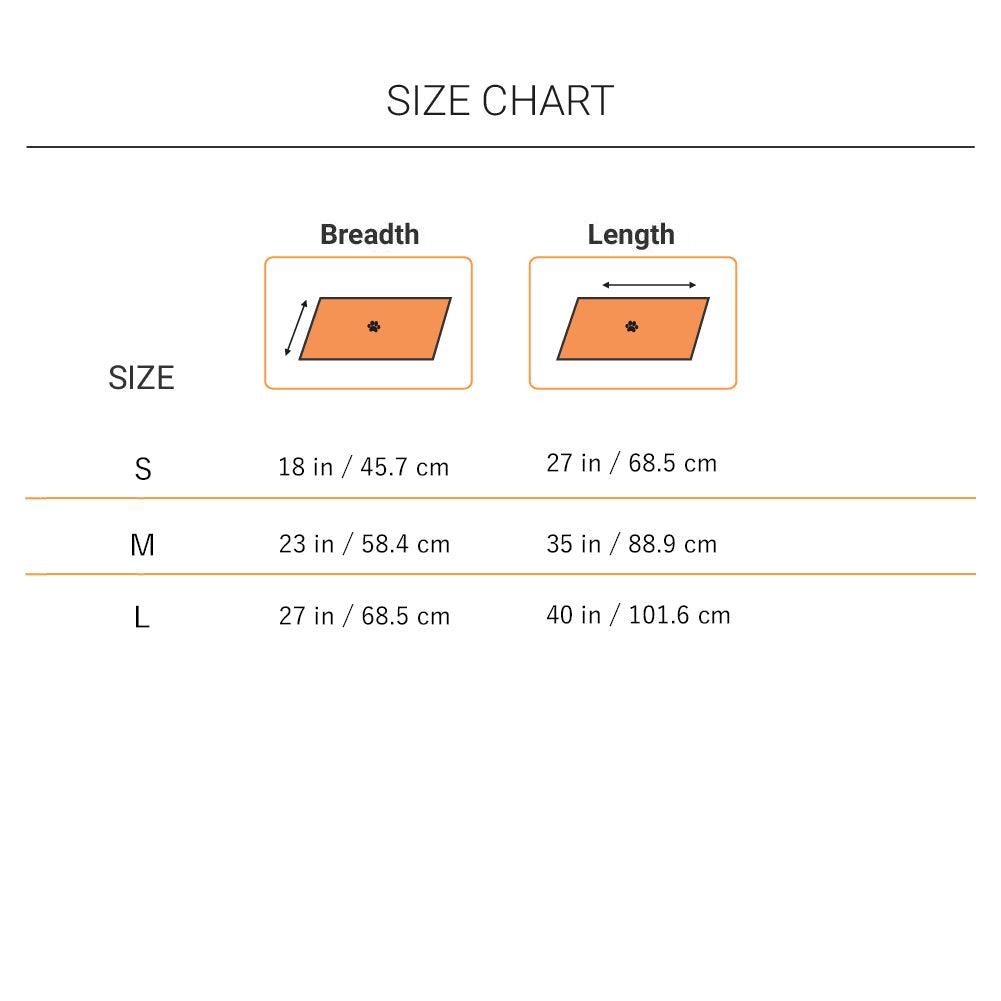 SIZE CHART

| SIZE | Breadth | Length |
|---|---|---|
| S | 18 in / 45.7 cm | 27 in / 68.5 cm |
| M | 23 in / 58.4 cm | 35 in / 88.9 cm |
| L | 27 in / 68.5 cm | 40 in / 101.6 cm |